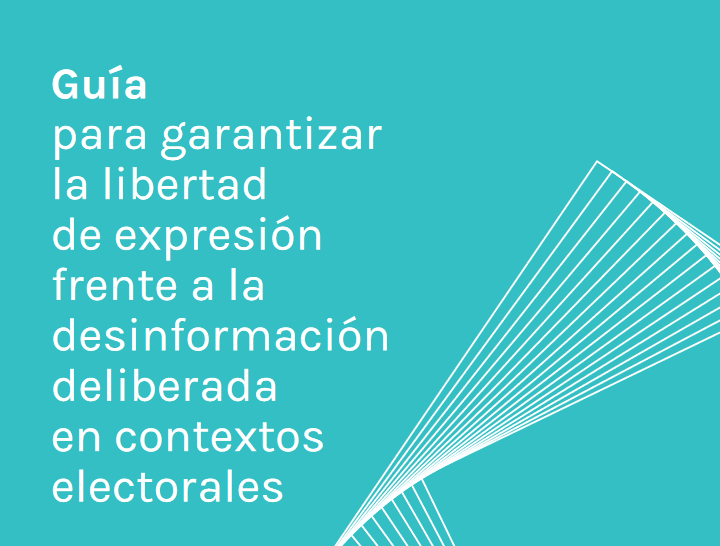 Guía
para garantizar la libertad de expresión frente a la desinformación deliberada en contextos electorales